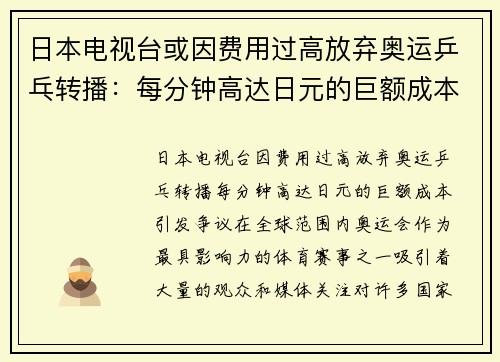 日本电视台或因费用过高放弃奥运乒乓转播：每分钟高达日元的巨额成本

日本电视台因费用过高放弃奥运乒乓转播每分钟高达日元的巨额成本引发争议在全球范围内奥运会作为最具影响力的体育赛事之一吸引着大量的观众和媒体关注对许多国家